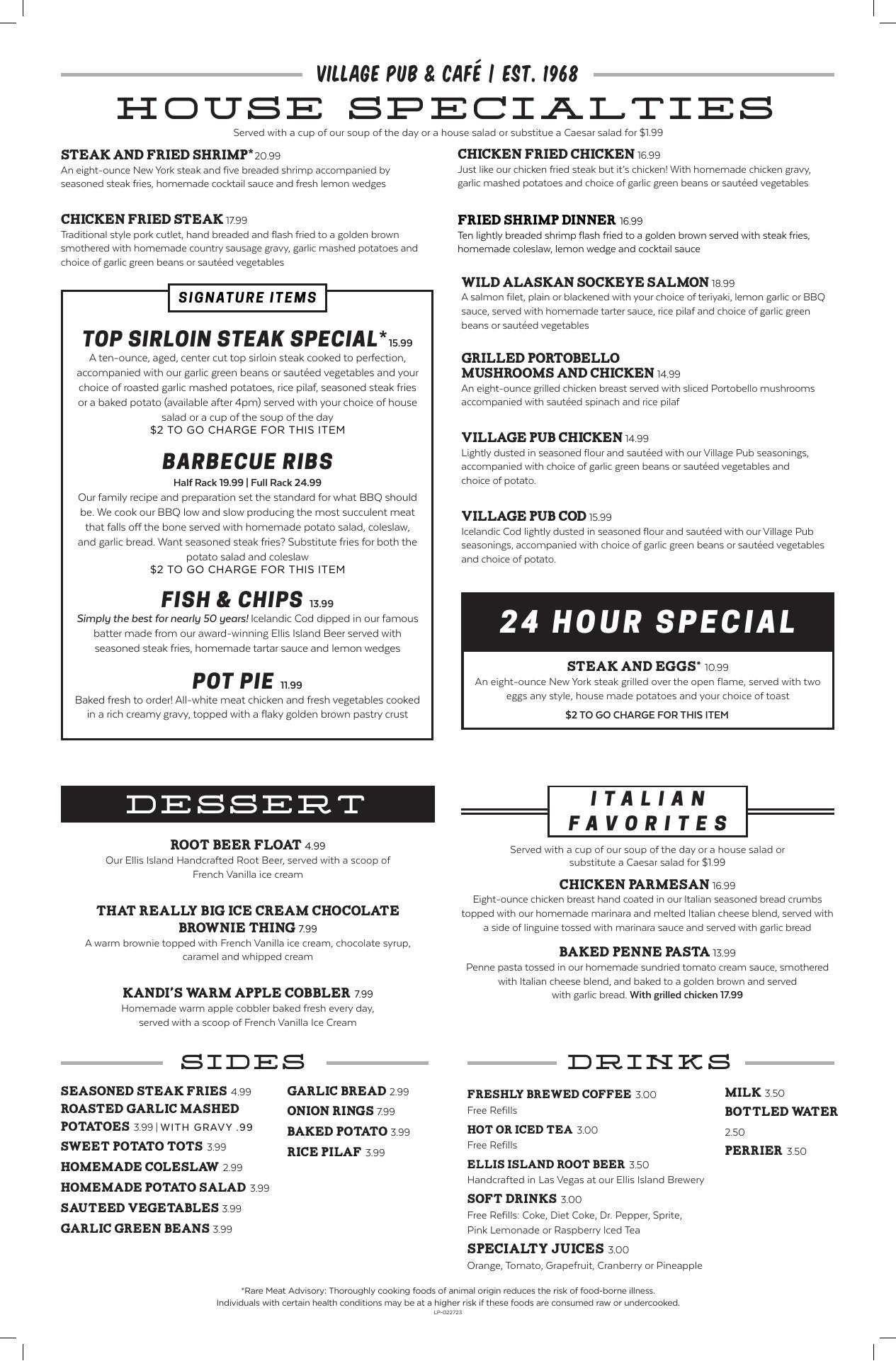 VILLAGE PUB & CAFÉ | EST. 1968

HOUSE SPECIALTIES

Served with a cup of our soup of the day or a house salad or substitue a Caesar salad for $1.99

STEAK AND FRIED SHRIMP* 20.99
An eight-ounce New York steak and five breaded shrimp accompanied by seasoned steak fries, homemade cocktail sauce and fresh lemon wedges

CHICKEN FRIED STEAK 17.99
Traditional style pork cutlet, hand breaded and flash fried to a golden brown smothered with homemade country sausage gravy, garlic mashed potatoes and choice of garlic green beans or sautéed vegetables

SIGNATURE ITEMS

TOP SIRLOIN STEAK SPECIAL* 15.99
A ten-ounce, aged, center cut top sirloin steak cooked to perfection, accompanied with our garlic green beans or sautéed vegetables and your choice of roasted garlic mashed potatoes, rice pilaf, seasoned steak fries or a baked potato (available after 4pm) served with your choice of house salad or a cup of the soup of the day
$2 TO GO CHARGE FOR THIS ITEM

BARBECUE RIBS
Half Rack 19.99 | Full Rack 24.99
Our family recipe and preparation set the standard for what BBQ should be. We cook our BBQ low and slow producing the most succulent meat that falls off the bone served with homemade potato salad, coleslaw, and garlic bread. Want seasoned steak fries? Substitute fries for both the potato salad and coleslaw
$2 TO GO CHARGE FOR THIS ITEM

FISH & CHIPS 13.99
Simply the best for nearly 50 years! Icelandic Cod dipped in our famous batter made from our award-winning Ellis Island Beer served with seasoned steak fries, homemade tartar sauce and lemon wedges

POT PIE 11.99
Baked fresh to order! All-white meat chicken and fresh vegetables cooked in a rich creamy gravy, topped with a flaky golden brown pastry crust

CHICKEN FRIED CHICKEN 16.99
Just like our chicken fried steak but it's chicken! With homemade chicken gravy, garlic mashed potatoes and choice of garlic green beans or sautéed vegetables

FRIED SHRIMP DINNER 16.99
Ten lightly breaded shrimp flash fried to a golden brown served with steak fries, homemade coleslaw, lemon wedge and cocktail sauce

WILD ALASKAN SOCKEYE SALMON 18.99
A salmon filet, plain or blackened with your choice of teriyaki, lemon garlic or BBQ sauce, served with homemade tarter sauce, rice pilaf and choice of garlic green beans or sautéed vegetables

GRILLED PORTOBELLO MUSHROOMS AND CHICKEN 14.99
An eight-ounce grilled chicken breast served with sliced Portobello mushrooms accompanied with sautéed spinach and rice pilaf

VILLAGE PUB CHICKEN 14.99
Lightly dusted in seasoned flour and sautéed with our Village Pub seasonings, accompanied with choice of garlic green beans or sautéed vegetables and choice of potato.

VILLAGE PUB COD 15.99
Icelandic Cod lightly dusted in seasoned flour and sautéed with our Village Pub seasonings, accompanied with choice of garlic green beans or sautéed vegetables and choice of potato.

24 HOUR SPECIAL

STEAK AND EGGS* 10.99
An eight-ounce New York steak grilled over the open flame, served with two eggs any style, house made potatoes and your choice of toast
$2 TO GO CHARGE FOR THIS ITEM

DESSERT

ROOT BEER FLOAT 4.99
Our Ellis Island Handcrafted Root Beer, served with a scoop of French Vanilla ice cream

THAT REALLY BIG ICE CREAM CHOCOLATE BROWNIE THING 7.99
A warm brownie topped with French Vanilla ice cream, chocolate syrup, caramel and whipped cream

KANDI'S WARM APPLE COBBLER 7.99
Homemade warm apple cobbler baked fresh every day, served with a scoop of French Vanilla Ice Cream

ITALIAN FAVORITES

Served with a cup of our soup of the day or a house salad or substitute a Caesar salad for $1.99

CHICKEN PARMESAN 16.99
Eight-ounce chicken breast hand coated in our Italian seasoned bread crumbs topped with our homemade marinara and melted Italian cheese blend, served with a side of linguine tossed with marinara sauce and served with garlic bread

BAKED PENNE PASTA 13.99
Penne pasta tossed in our homemade sundried tomato cream sauce, smothered with Italian cheese blend, and baked to a golden brown and served with garlic bread. With grilled chicken 17.99

SIDES

SEASONED STEAK FRIES 4.99
ROASTED GARLIC MASHED POTATOES 3.99 | WITH GRAVY .99
SWEET POTATO TOTS 3.99
HOMEMADE COLESLAW 2.99
HOMEMADE POTATO SALAD 3.99
SAUTEED VEGETABLES 3.99
GARLIC GREEN BEANS 3.99

GARLIC BREAD 2.99
ONION RINGS 7.99
BAKED POTATO 3.99
RICE PILAF 3.99

DRINKS

FRESHLY BREWED COFFEE 3.00
Free Refills
HOT OR ICED TEA 3.00
Free Refills
ELLIS ISLAND ROOT BEER 3.50
Handcrafted in Las Vegas at our Ellis Island Brewery
SOFT DRINKS 3.00
Free Refills: Coke, Diet Coke, Dr. Pepper, Sprite, Pink Lemonade or Raspberry Iced Tea
SPECIALTY JUICES 3.00
Orange, Tomato, Grapefruit, Cranberry or Pineapple

MILK 3.50
BOTTLED WATER 2.50
PERRIER 3.50

*Rare Meat Advisory: Thoroughly cooking foods of animal origin reduces the risk of food-borne illness.
Individuals with certain health conditions may be at a higher risk if these foods are consumed raw or undercooked.
LP-022723